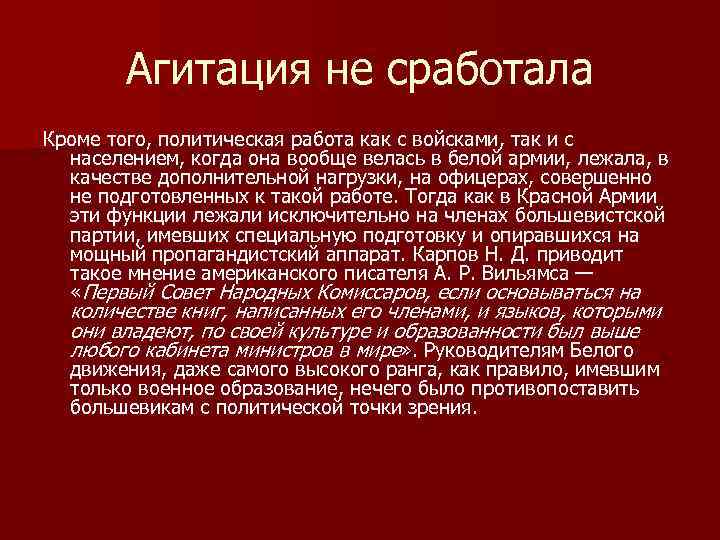 Агитация не сработала

Кроме того, политическая работа как с войсками, так и с населением, когда она вообще велась в белой армии, лежала, в качестве дополнительной нагрузки, на офицерах, совершенно не подготовленных к такой работе. Тогда как в Красной Армии эти функции лежали исключительно на членах большевистской партии, имевших специальную подготовку и опиравшихся на мощный пропагандистский аппарат. Карпов Н. Д. приводит такое мнение американского писателя А. Р. Вильямса — «Первый Совет Народных Комиссаров, если основываться на количестве книг, написанных его членами, и языков, которыми они владеют, по своей культуре и образованности был выше любого кабинета министров в мире». Руководителям Белого движения, даже самого высокого ранга, как правило, имевшим только военное образование, нечего было противопоставить большевикам с политической точки зрения.